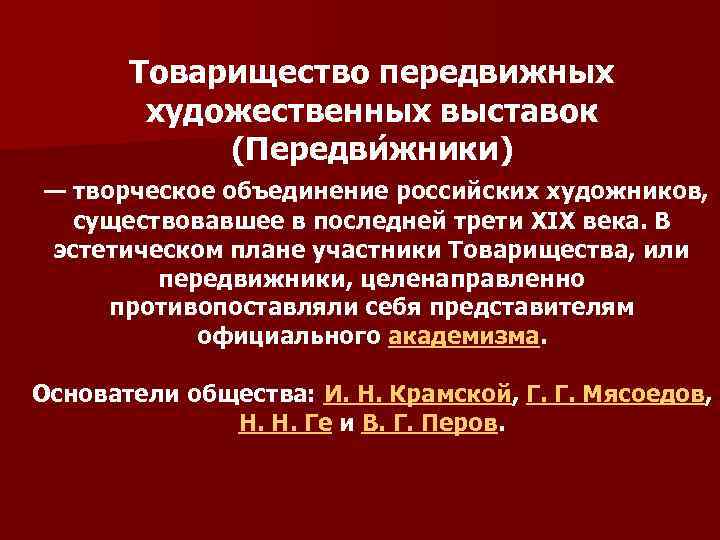 Товарищество передвижных художественных выставок (Передви́жники)

— творческое объединение российских художников, существовавшее в последней трети XIX века. В эстетическом плане участники Товарищества, или передвижники, целенаправленно противопоставляли себя представителям официального академизма.

Основатели общества: И. Н. Крамской, Г. Г. Мясоедов, Н. Н. Ге и В. Г. Перов.